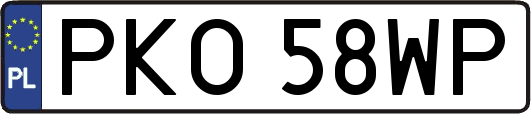 PL
PKO 58WP